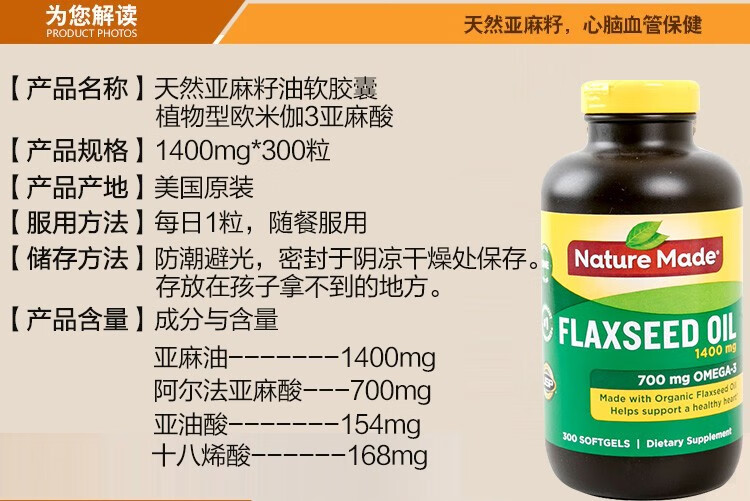 为您解读
PRODUCT PHOTOS

天然亚麻籽，心脑血管保健

【产品名称】天然亚麻籽油软胶囊
植物型欧米伽3亚麻酸

【产品规格】1400mg*300粒

【产品产地】美国原装

【服用方法】每日1粒，随餐服用

【储存方法】防潮避光，密封于阴凉干燥处保存。
存放在孩子拿不到的地方。

【产品含量】成分与含量

亚麻油--------1400mg
阿尔法亚麻酸---700mg
亚油酸--------154mg
十八烯酸-------168mg

Nature Made

FLAXSEED OIL
1400 mg

700 mg OMEGA-3

Made with Organic Flaxseed Oil
Helps support a healthy heart

300 SOFTGELS | Dietary Supplement